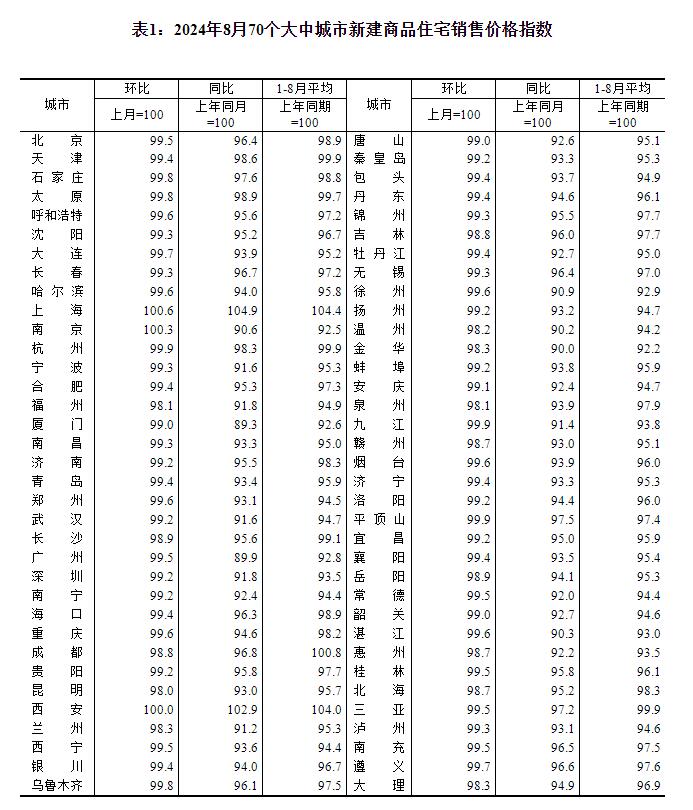 表1：2024年8月70个大中城市新建商品住宅销售价格指数

| 城市 | 环比 上月=100 | 同比 上年同月=100 | 1-8月平均 上年同期=100 | 城市 | 环比 上月=100 | 同比 上年同月=100 | 1-8月平均 上年同期=100 |
|---|---|---|---|---|---|---|---|
| 北京 | 99.5 | 96.4 | 98.9 | 唐山 | 99.0 | 92.6 | 95.1 |
| 天津 | 99.4 | 98.6 | 99.9 | 秦皇岛 | 99.2 | 93.3 | 95.3 |
| 石家庄 | 99.8 | 97.6 | 98.8 | 包头 | 99.4 | 93.7 | 94.9 |
| 太原 | 99.8 | 98.9 | 99.7 | 丹东 | 99.4 | 94.6 | 96.1 |
| 呼和浩特 | 99.6 | 95.6 | 97.2 | 锦州 | 99.3 | 95.5 | 97.7 |
| 沈阳 | 99.3 | 95.2 | 96.7 | 吉林 | 98.8 | 96.0 | 97.7 |
| 大连 | 99.7 | 93.9 | 95.2 | 牡丹江 | 99.4 | 92.7 | 95.0 |
| 长春 | 99.3 | 96.7 | 97.2 | 无锡 | 99.3 | 96.4 | 97.0 |
| 哈尔滨 | 99.6 | 94.0 | 95.8 | 徐州 | 99.6 | 90.9 | 92.9 |
| 上海 | 100.6 | 104.9 | 104.4 | 扬州 | 99.2 | 93.2 | 94.7 |
| 南京 | 100.3 | 90.6 | 92.5 | 温州 | 98.2 | 90.2 | 94.2 |
| 杭州 | 99.9 | 98.3 | 99.9 | 金华 | 98.3 | 90.0 | 92.2 |
| 宁波 | 99.3 | 91.6 | 95.3 | 蚌埠 | 99.2 | 93.8 | 95.9 |
| 合肥 | 99.4 | 95.3 | 97.3 | 安庆 | 99.1 | 92.4 | 94.7 |
| 福州 | 98.1 | 91.8 | 94.9 | 泉州 | 98.1 | 93.9 | 97.9 |
| 厦门 | 99.0 | 89.3 | 92.6 | 九江 | 99.9 | 91.4 | 93.8 |
| 南昌 | 99.3 | 93.3 | 95.0 | 赣州 | 98.7 | 93.0 | 95.1 |
| 济南 | 99.2 | 95.5 | 98.3 | 烟台 | 99.6 | 93.9 | 96.0 |
| 青岛 | 99.4 | 93.4 | 95.9 | 济宁 | 99.4 | 93.3 | 95.3 |
| 郑州 | 99.6 | 93.1 | 94.5 | 洛阳 | 99.2 | 94.4 | 96.0 |
| 武汉 | 99.2 | 91.6 | 94.7 | 平顶山 | 99.9 | 97.5 | 97.4 |
| 长沙 | 98.9 | 95.6 | 99.1 | 宜昌 | 99.2 | 95.0 | 95.9 |
| 广州 | 99.5 | 89.9 | 92.8 | 襄阳 | 99.4 | 93.5 | 95.4 |
| 深圳 | 99.2 | 91.8 | 93.5 | 岳阳 | 98.9 | 94.1 | 95.3 |
| 南宁 | 99.2 | 92.4 | 94.4 | 常德 | 99.5 | 92.0 | 94.4 |
| 海口 | 99.4 | 96.3 | 98.9 | 韶关 | 99.0 | 92.7 | 94.6 |
| 重庆 | 99.6 | 94.6 | 98.2 | 湛江 | 99.6 | 90.3 | 93.0 |
| 成都 | 98.8 | 96.8 | 100.8 | 惠州 | 98.7 | 92.2 | 93.5 |
| 贵阳 | 99.2 | 95.8 | 97.7 | 桂林 | 99.5 | 95.8 | 96.1 |
| 昆明 | 98.0 | 93.0 | 95.7 | 北海 | 98.7 | 95.2 | 98.3 |
| 西安 | 100.0 | 102.9 | 104.0 | 三亚 | 99.5 | 97.2 | 99.9 |
| 兰州 | 98.3 | 91.2 | 95.3 | 泸州 | 99.3 | 93.1 | 94.6 |
| 西宁 | 99.5 | 93.6 | 94.4 | 南充 | 99.5 | 96.5 | 97.5 |
| 银川 | 99.4 | 94.0 | 96.7 | 遵义 | 99.7 | 96.6 | 97.6 |
| 乌鲁木齐 | 99.8 | 96.1 | 97.5 | 大理 | 98.3 | 94.9 | 96.9 |